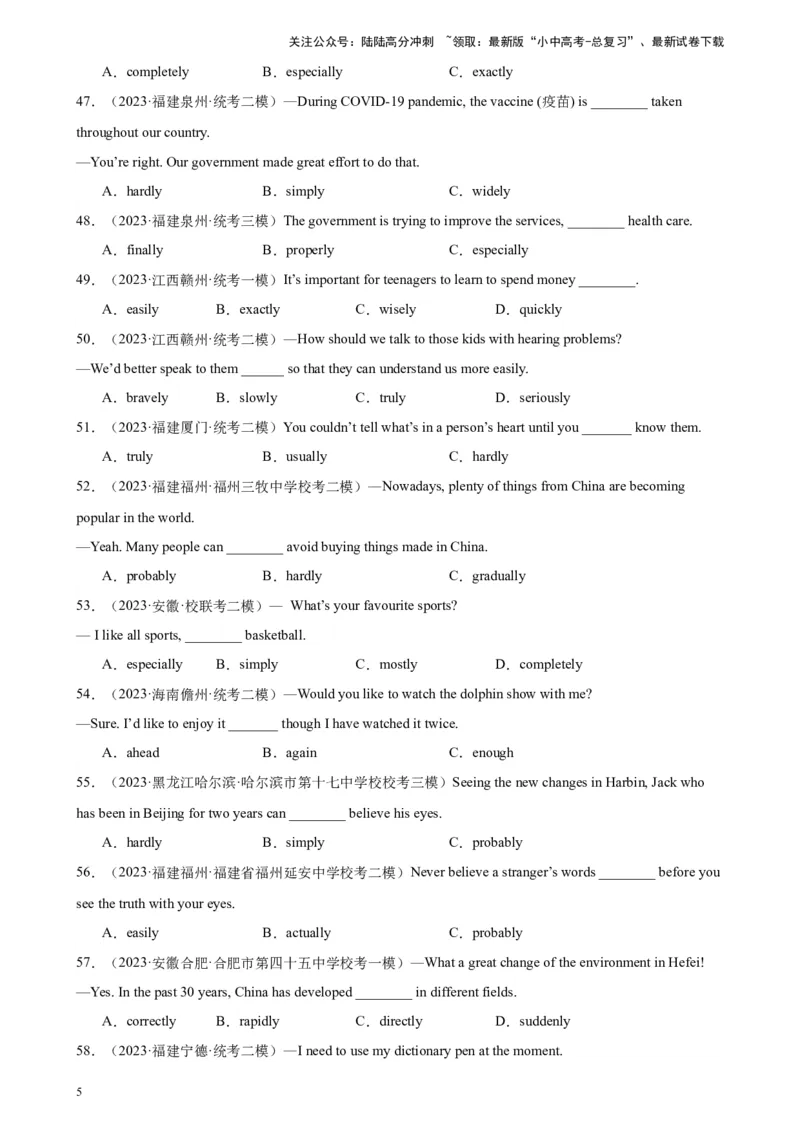 关注公众号：陆陆高分冲刺 ~领取：最新版“小中高考-总复习”、最新试卷下载

A．completely B．especially C．exactly

47．（2023·福建泉州·统考二模）—During COVID-19 pandemic, the vaccine (疫苗) is ________ taken throughout our country.

—You’re right. Our government made great effort to do that.

A．hardly B．simply C．widely

48．（2023·福建泉州·统考三模）The government is trying to improve the services, ________ health care.

A．finally B．properly C．especially

49．（2023·江西赣州·统考一模）It’s important for teenagers to learn to spend money ________.

A．easily B．exactly C．wisely D．quickly

50．（2023·江西赣州·统考二模）—How should we talk to those kids with hearing problems?

—We’d better speak to them ______ so that they can understand us more easily.

A．bravely B．slowly C．truly D．seriously

51．（2023·福建厦门·统考二模）You couldn’t tell what’s in a person’s heart until you _______ know them.

A．truly B．usually C．hardly

52．（2023·福建福州·福州三牧中学校考二模）—Nowadays, plenty of things from China are becoming popular in the world.

—Yeah. Many people can ________ avoid buying things made in China.

A．probably B．hardly C．gradually

53．（2023·安徽·校联考二模）— What’s your favourite sports?

— I like all sports, ________ basketball.

A．especially B．simply C．mostly D．completely

54．（2023·海南儋州·统考二模）—Would you like to watch the dolphin show with me?

—Sure. I’d like to enjoy it _______ though I have watched it twice.

A．ahead B．again C．enough

55．（2023·黑龙江哈尔滨·哈尔滨市第十七中学校校考三模）Seeing the new changes in Harbin, Jack who has been in Beijing for two years can ________ believe his eyes.

A．hardly B．simply C．probably

56．（2023·福建福州·福建省福州延安中学校考二模）Never believe a stranger’s words ________ before you see the truth with your eyes.

A．easily B．actually C．probably

57．（2023·安徽合肥·合肥市第四十五中学校考一模）—What a great change of the environment in Hefei!

—Yes. In the past 30 years, China has developed ________ in different fields.

A．correctly B．rapidly C．directly D．suddenly

58．（2023·福建宁德·统考二模）—I need to use my dictionary pen at the moment.

5